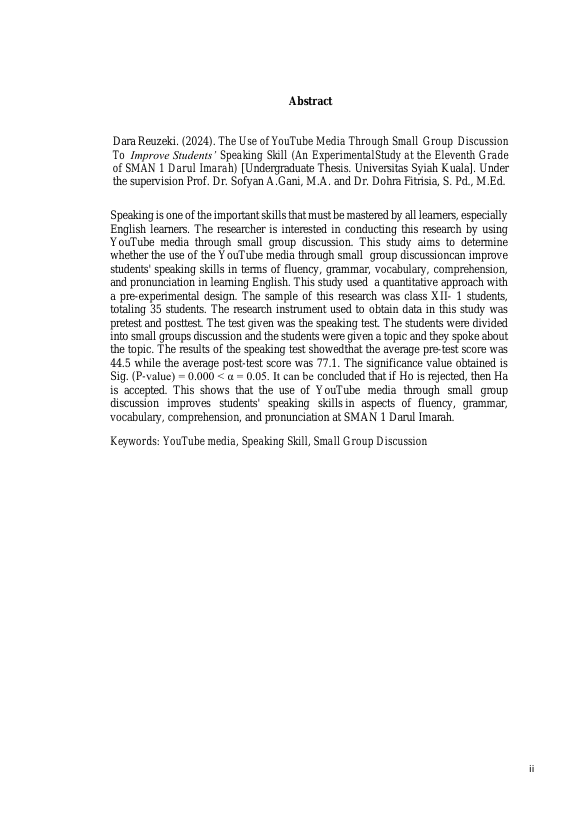 Abstract

Dara Reuzeki. (2024). The Use of YouTube Media Through Small Group Discussion To Improve Students' Speaking Skill (An ExperimentalStudy at the Eleventh Grade of SMAN 1 Darul Imarah) [Undergraduate Thesis. Universitas Syiah Kuala]. Under the supervision Prof. Dr. Sofyan A.Gani, M.A. and Dr. Dohra Fitrisia, S. Pd., M.Ed.

Speaking is one of the important skills that must be mastered by all learners, especially English learners. The researcher is interested in conducting this research by using YouTube media through small group discussion. This study aims to determine whether the use of the YouTube media through small group discussioncan improve students' speaking skills in terms of fluency, grammar, vocabulary, comprehension, and pronunciation in learning English. This study used a quantitative approach with a pre-experimental design. The sample of this research was class XII- 1 students, totaling 35 students. The research instrument used to obtain data in this study was pretest and posttest. The test given was the speaking test. The students were divided into small groups discussion and the students were given a topic and they spoke about the topic. The results of the speaking test showedthat the average pre-test score was 44.5 while the average post-test score was 77.1. The significance value obtained is Sig. (P-value) = 0.000 < α = 0.05. It can be concluded that if Ho is rejected, then Ha is accepted. This shows that the use of YouTube media through small group discussion improves students' speaking skills in aspects of fluency, grammar, vocabulary, comprehension, and pronunciation at SMAN 1 Darul Imarah.

Keywords: YouTube media, Speaking Skill, Small Group Discussion

ii